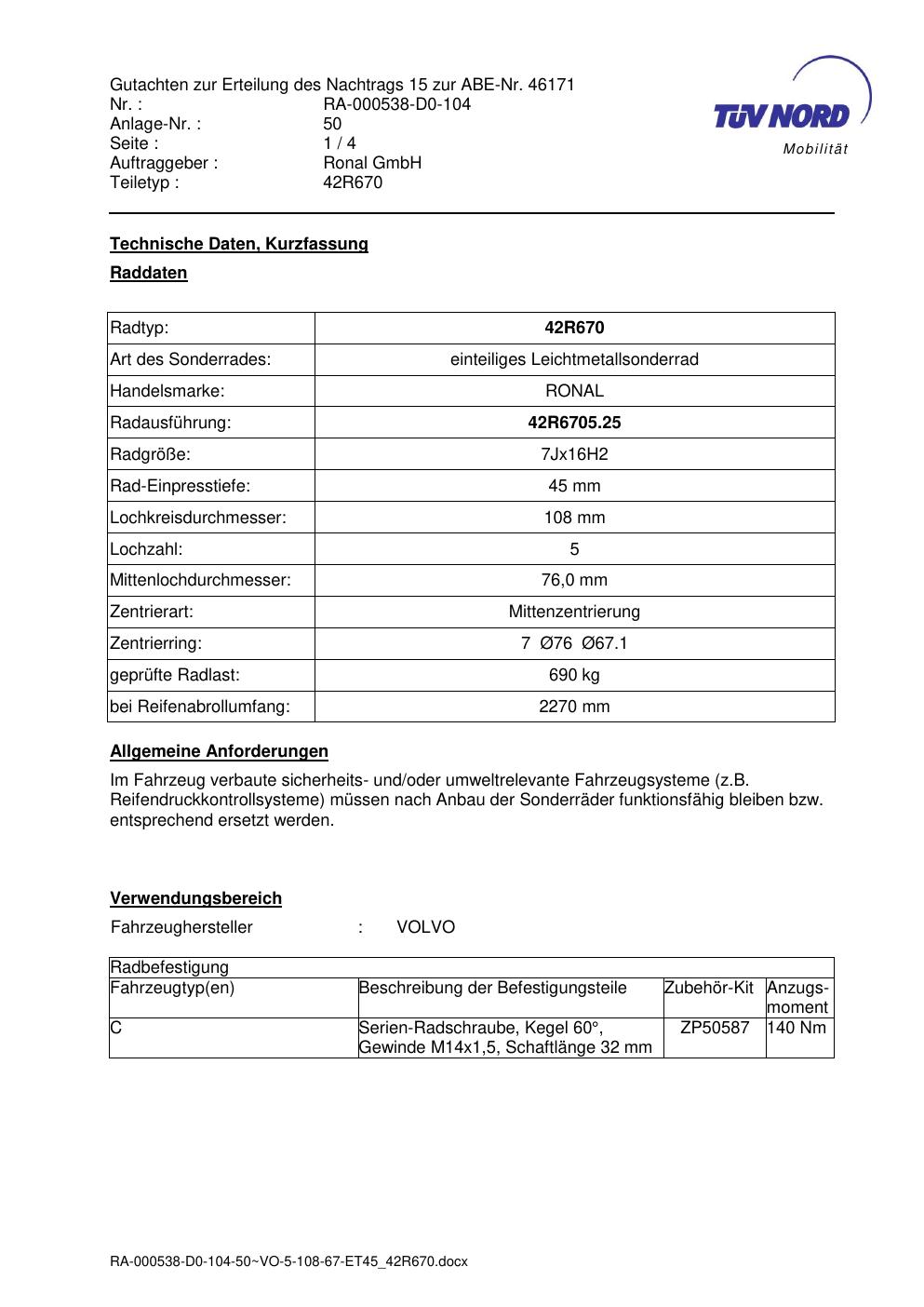 Gutachten zur Erteilung des Nachtrags 15 zur ABE-Nr. 46171
Nr. : RA-000538-D0-104
Anlage-Nr. : 50
Seite : 1 / 4
Auftraggeber : Ronal GmbH
Teiletyp : 42R670

TÜV NORD
Mobilität

Technische Daten, Kurzfassung

Raddaten

| Radtyp: | 42R670 |
|---|---|
| Art des Sonderrades: | einteiliges Leichtmetallsonderrad |
| Handelsmarke: | RONAL |
| Radausführung: | 42R6705.25 |
| Radgröße: | 7Jx16H2 |
| Rad-Einpresstiefe: | 45 mm |
| Lochkreisdurchmesser: | 108 mm |
| Lochzahl: | 5 |
| Mittenlochdurchmesser: | 76,0 mm |
| Zentrierart: | Mittenzentrierung |
| Zentrierring: | 7 Ø76 Ø67.1 |
| geprüfte Radlast: | 690 kg |
| bei Reifenabrollumfang: | 2270 mm |

Allgemeine Anforderungen

Im Fahrzeug verbaute sicherheits- und/oder umweltrelevante Fahrzeugsysteme (z.B. Reifendruckkontrollsysteme) müssen nach Anbau der Sonderräder funktionsfähig bleiben bzw. entsprechend ersetzt werden.

Verwendungsbereich

Fahrzeughersteller : VOLVO

| Radbefestigung | | | |
|---|---|---|---|
| Fahrzeugtyp(en) | Beschreibung der Befestigungsteile | Zubehör-Kit | Anzugs-moment |
| C | Serien-Radschraube, Kegel 60°, Gewinde M14x1,5, Schaftlänge 32 mm | ZP50587 | 140 Nm |

RA-000538-D0-104-50~VO-5-108-67-ET45_42R670.docx